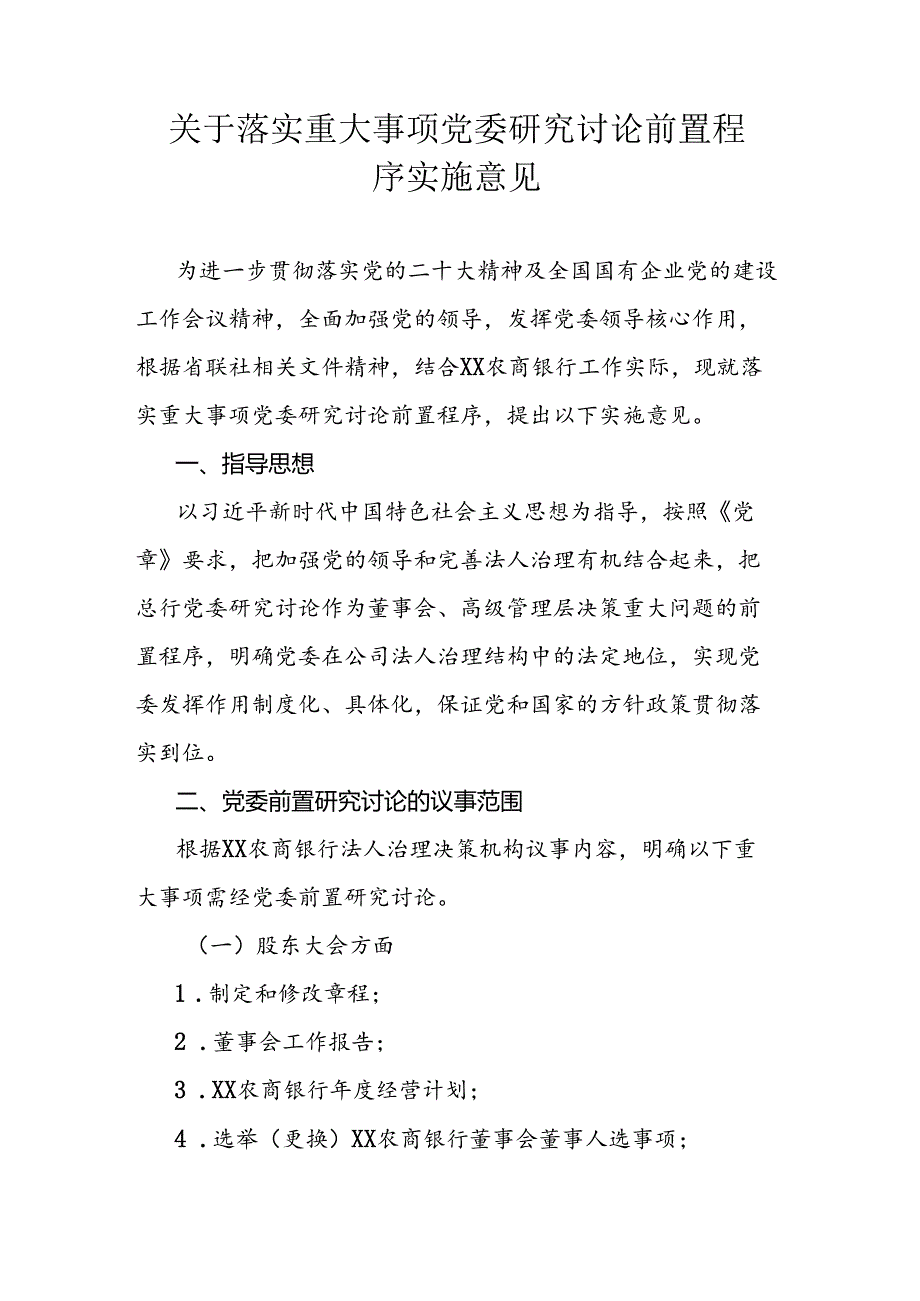 关于落实重大事项党委研究讨论前置程序实施意见

为进一步贯彻落实党的二十大精神及全国国有企业党的建设工作会议精神，全面加强党的领导，发挥党委领导核心作用，根据省联社相关文件精神，结合XX农商银行工作实际，现就落实重大事项党委研究讨论前置程序，提出以下实施意见。

一、指导思想

以习近平新时代中国特色社会主义思想为指导，按照《党章》要求，把加强党的领导和完善法人治理有机结合起来，把总行党委研究讨论作为董事会、高级管理层决策重大问题的前置程序，明确党委在公司法人治理结构中的法定地位，实现党委发挥作用制度化、具体化，保证党和国家的方针政策贯彻落实到位。

二、党委前置研究讨论的议事范围

根据XX农商银行法人治理决策机构议事内容，明确以下重大事项需经党委前置研究讨论。

（一）股东大会方面

1．制定和修改章程；

2．董事会工作报告；

3．XX农商银行年度经营计划；

4．选举（更换）XX农商银行董事会董事人选事项；